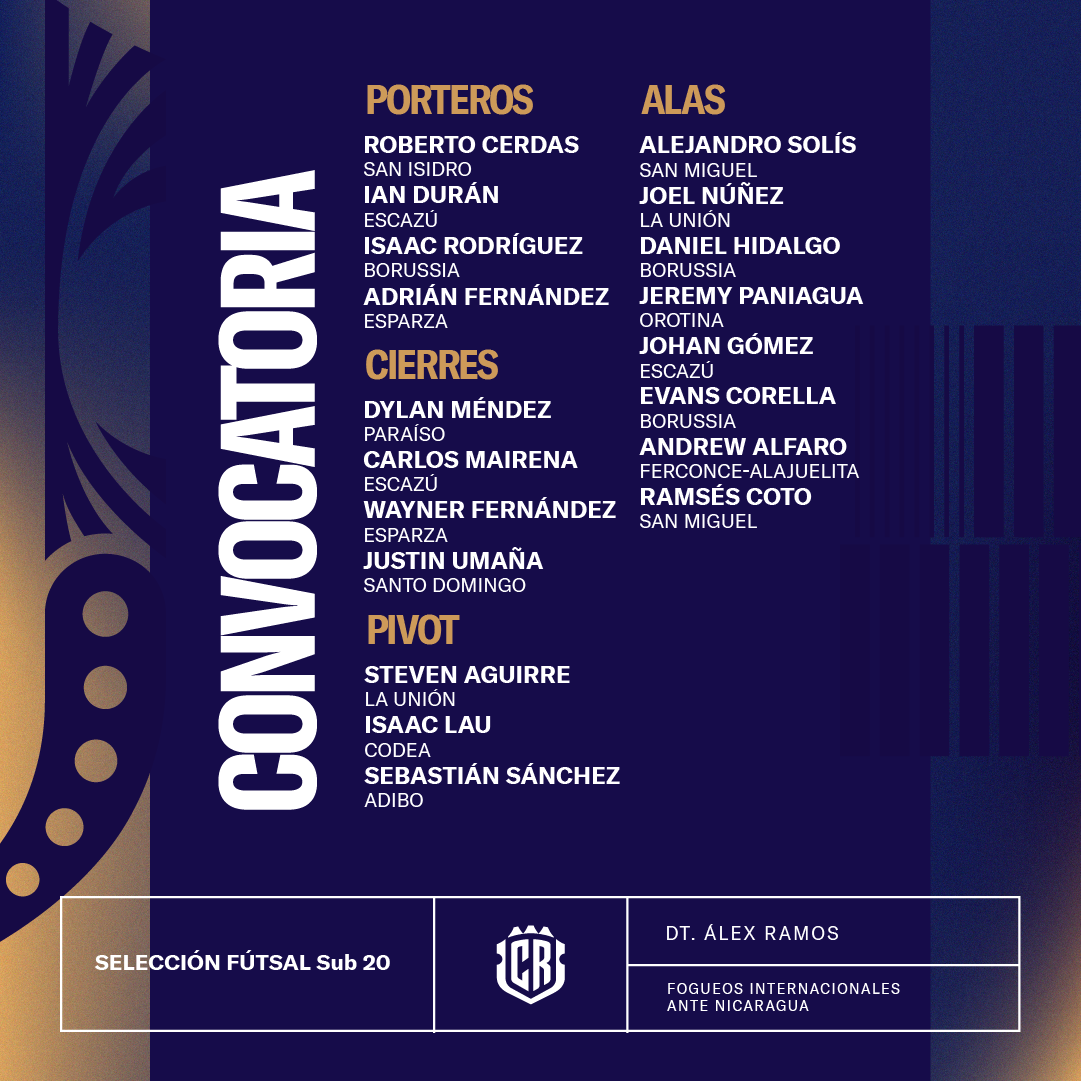 CONVOCATORIA

PORTEROS
ROBERTO CERDAS
SAN ISIDRO
IAN DURÁN
ESCAZÚ
ISAAC RODRÍGUEZ
BORUSSIA
ADRIÁN FERNÁNDEZ
ESPARZA

CIERRES
DYLAN MÉNDEZ
PARAÍSO
CARLOS MAIRENA
ESCAZÚ
WAYNER FERNÁNDEZ
ESPARZA
JUSTIN UMAÑA
SANTO DOMINGO

PIVOT
STEVEN AGUIRRE
LA UNIÓN
ISAAC LAU
CODEA
SEBASTIÁN SÁNCHEZ
ADIBO

ALAS
ALEJANDRO SOLÍS
SAN MIGUEL
JOEL NÚÑEZ
LA UNIÓN
DANIEL HIDALGO
BORUSSIA
JEREMY PANIAGUA
OROTINA
JOHAN GÓMEZ
ESCAZÚ
EVANS CORELLA
BORUSSIA
ANDREW ALFARO
FERCONCE-ALAJUELITA
RAMSÉS COTO
SAN MIGUEL

SELECCIÓN FÚTSAL Sub 20

CR

DT. ÁLEX RAMOS

FOGUEOS INTERNACIONALES ANTE NICARAGUA